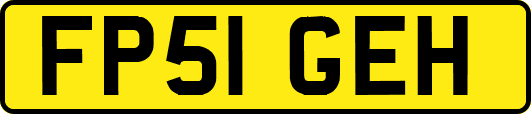 FP51 GEH